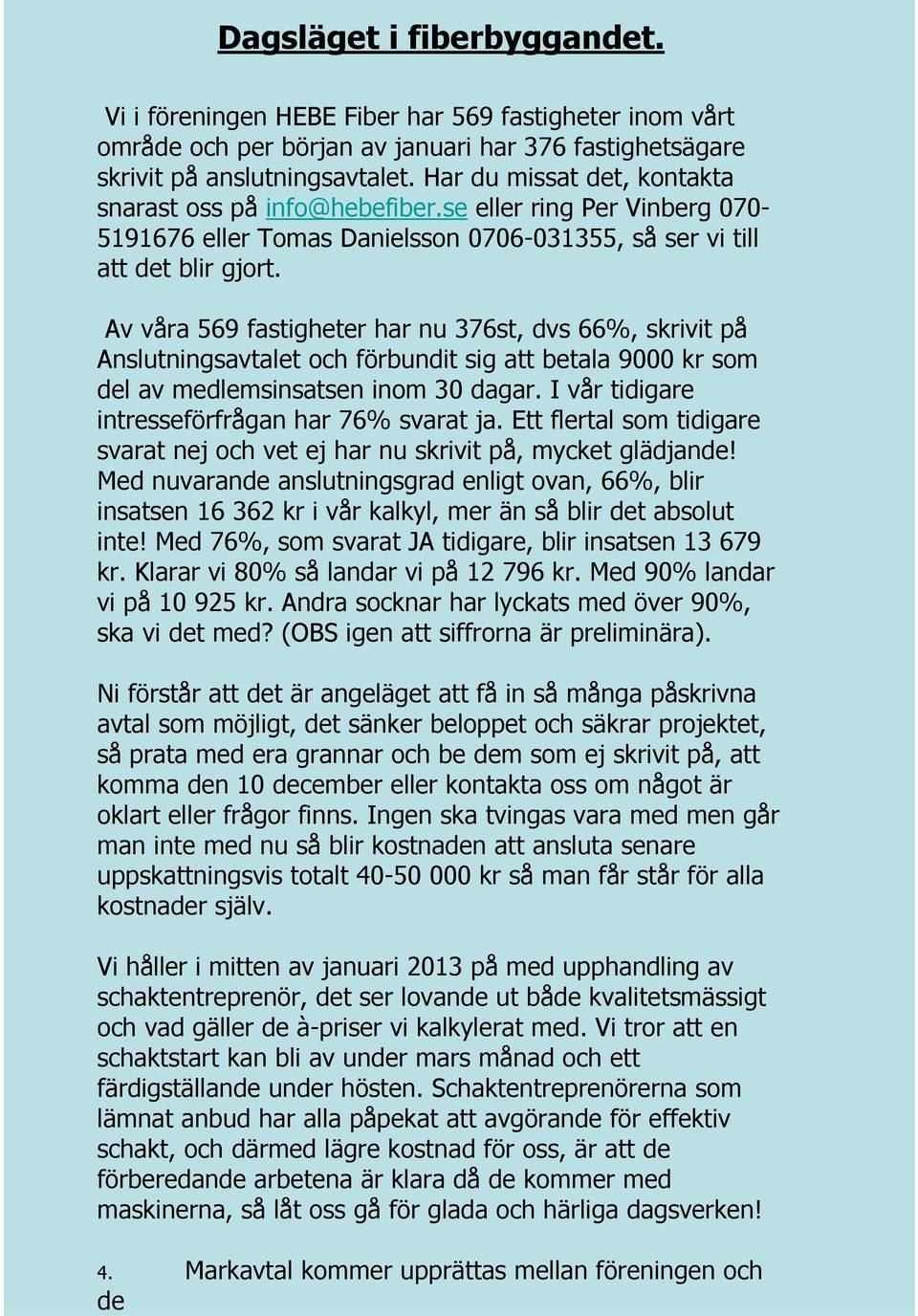 Dagsläget i fiberbyggandet.

Vi i föreningen HEBE Fiber har 569 fastigheter inom vårt område och per början av januari har 376 fastighetsägare skrivit på anslutningsavtalet. Har du missat det, kontakta snarast oss på info@hebefiber.se eller ring Per Vinberg 070-5191676 eller Tomas Danielsson 0706-031355, så ser vi till att det blir gjort.

Av våra 569 fastigheter har nu 376st, dvs 66%, skrivit på Anslutningsavtalet och förbundit sig att betala 9000 kr som del av medlemsinsatsen inom 30 dagar. I vår tidigare intresseförfrågan har 76% svarat ja. Ett flertal som tidigare svarat nej och vet ej har nu skrivit på, mycket glädjande! Med nuvarande anslutningsgrad enligt ovan, 66%, blir insatsen 16 362 kr i vår kalkyl, mer än så blir det absolut inte! Med 76%, som svarat JA tidigare, blir insatsen 13 679 kr. Klarar vi 80% så landar vi på 12 796 kr. Med 90% landar vi på 10 925 kr. Andra socknar har lyckats med över 90%, ska vi det med? (OBS igen att siffrorna är preliminära).

Ni förstår att det är angeläget att få in så många påskrivna avtal som möjligt, det sänker beloppet och säkrar projektet, så prata med era grannar och be dem som ej skrivit på, att komma den 10 december eller kontakta oss om något är oklart eller frågor finns. Ingen ska tvingas vara med men går man inte med nu så blir kostnaden att ansluta senare uppskattningsvis totalt 40-50 000 kr så man får står för alla kostnader själv.

Vi håller i mitten av januari 2013 på med upphandling av schaktentreprenör, det ser lovande ut både kvalitetsmässigt och vad gäller de à-priser vi kalkylerat med. Vi tror att en schaktstart kan bli av under mars månad och ett färdigställande under hösten. Schaktentreprenörerna som lämnat anbud har alla påpekat att avgörande för effektiv schakt, och därmed lägre kostnad för oss, är att de förberedande arbetena är klara då de kommer med maskinerna, så låt oss gå för glada och härliga dagsverken!

4. Markavtal kommer upprättas mellan föreningen och de